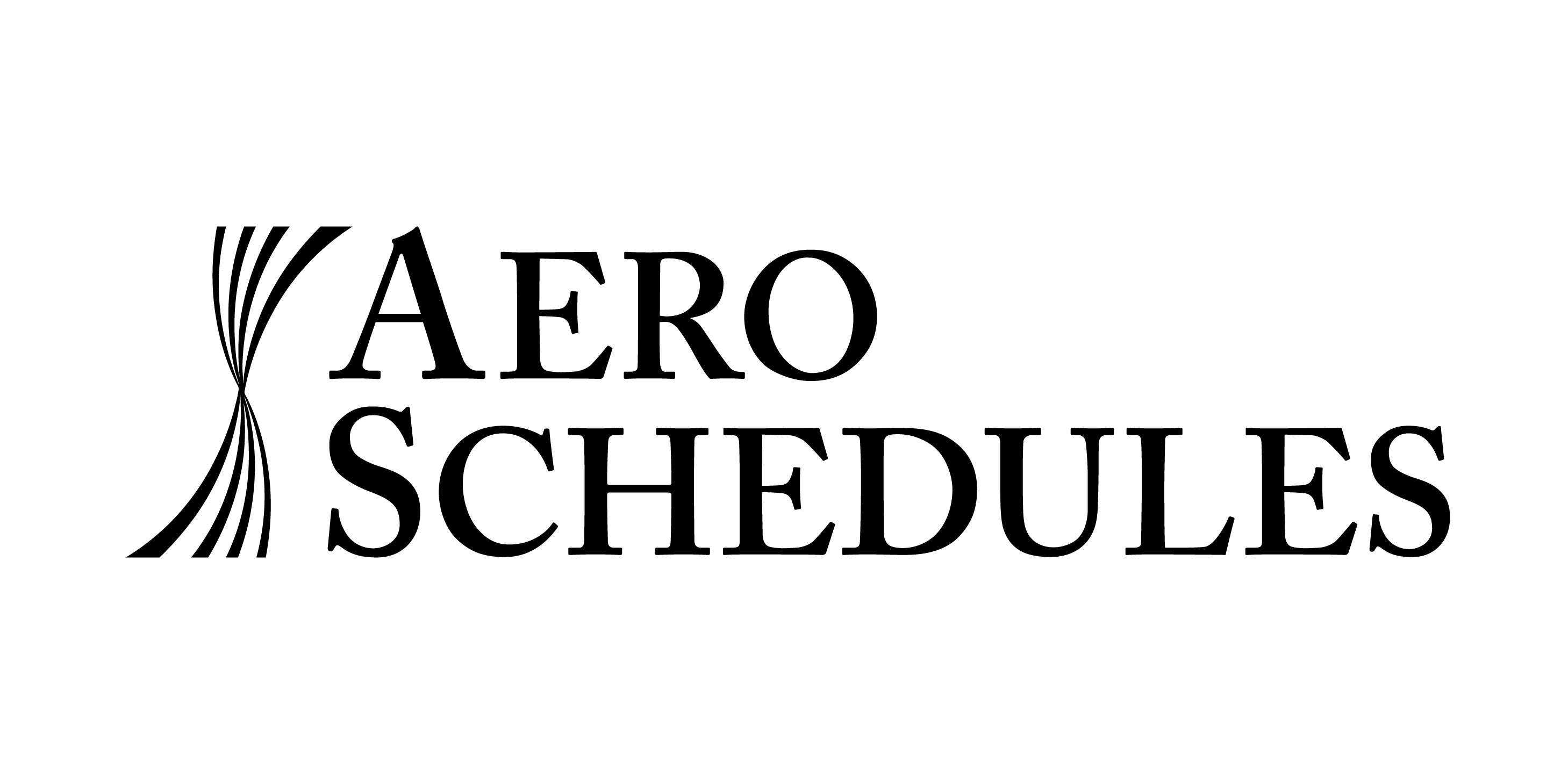 AERO
SCHEDULES